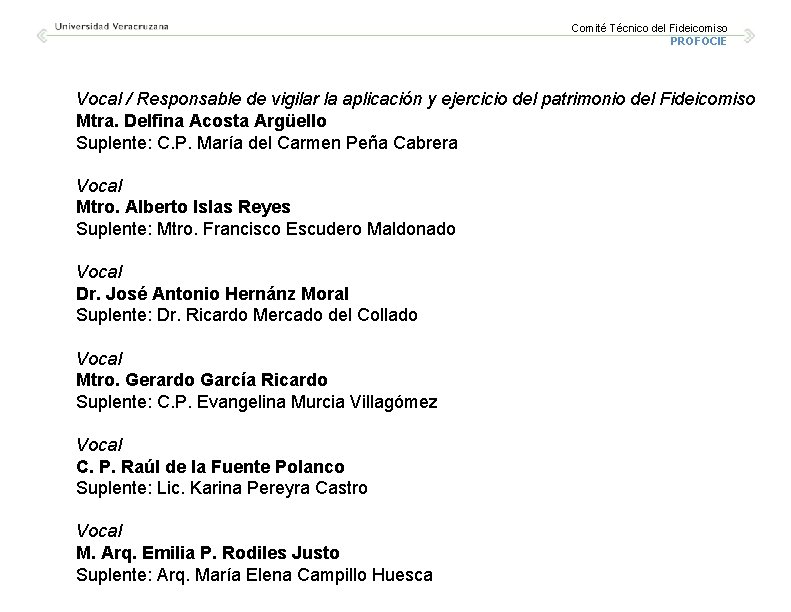 Universidad Veracruzana

Comité Técnico del Fideicomiso
PROFOCIE

Vocal / Responsable de vigilar la aplicación y ejercicio del patrimonio del Fideicomiso
Mtra. Delfina Acosta Argüello
Suplente: C.P. María del Carmen Peña Cabrera

Vocal
Mtro. Alberto Islas Reyes
Suplente: Mtro. Francisco Escudero Maldonado

Vocal
Dr. José Antonio Hernánz Moral
Suplente: Dr. Ricardo Mercado del Collado

Vocal
Mtro. Gerardo García Ricardo
Suplente: C.P. Evangelina Murcia Villagómez

Vocal
C. P. Raúl de la Fuente Polanco
Suplente: Lic. Karina Pereyra Castro

Vocal
M. Arq. Emilia P. Rodiles Justo
Suplente: Arq. María Elena Campillo Huesca